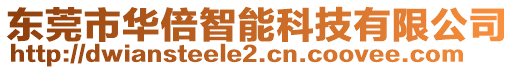 东莞市华倍智能科技有限公司
http://dwiansteele2.cn.coovee.com